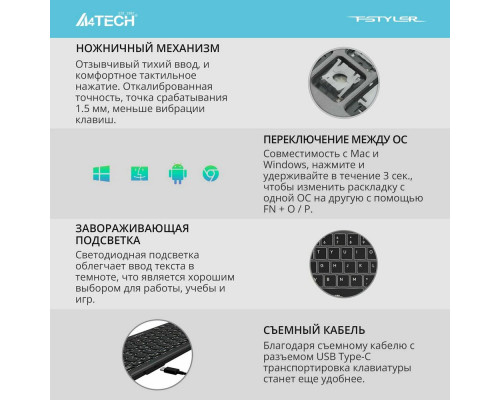 A4TECH

FSTYLER

НОЖНИЧНЫЙ МЕХАНИЗМ
Отзывчивый тихий ввод, и комфортное тактильное нажатие. Откалиброванная точность, точка срабатывания 1.5 мм, меньше вибрации клавиш.

ПЕРЕКЛЮЧЕНИЕ МЕЖДУ ОС
Совместимость с Mac и Windows, нажмите и удерживайте в течение 3 сек., чтобы изменить раскладку с одной ОС на другую с помощью FN + O / P.

ЗАВОРАЖИВАЮЩАЯ ПОДСВЕТКА
Светодиодная подсветка облегчает ввод текста в темноте, что является хорошим выбором для работы, учебы и игр.

СЪЕМНЫЙ КАБЕЛЬ
Благодаря съемному кабелю с разъемом USB Type-C транспортировка клавиатуры станет еще удобнее.